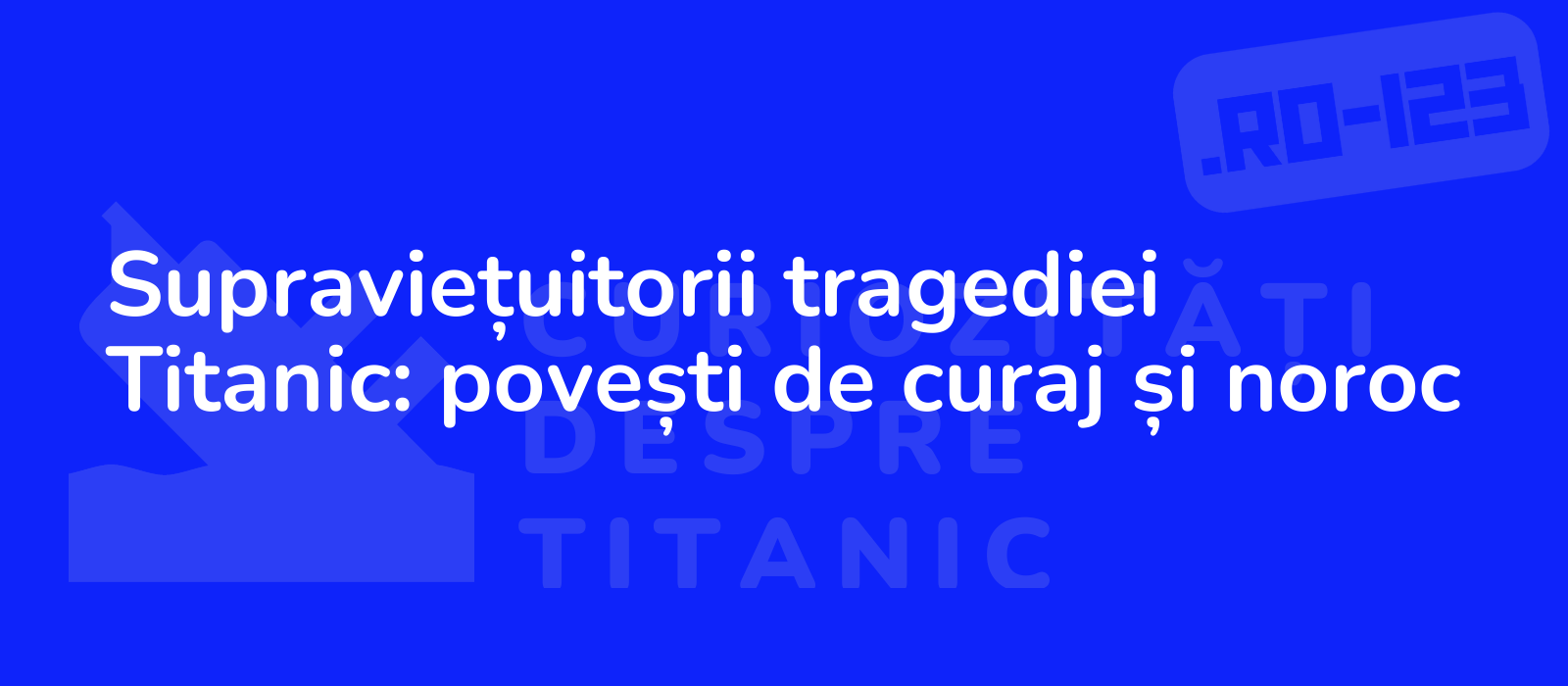 .RO-123

Supraviețuitorii tragediei Titanic: povești de curaj și noroc

CURIOZITĂȚI DESPRE TITANIC